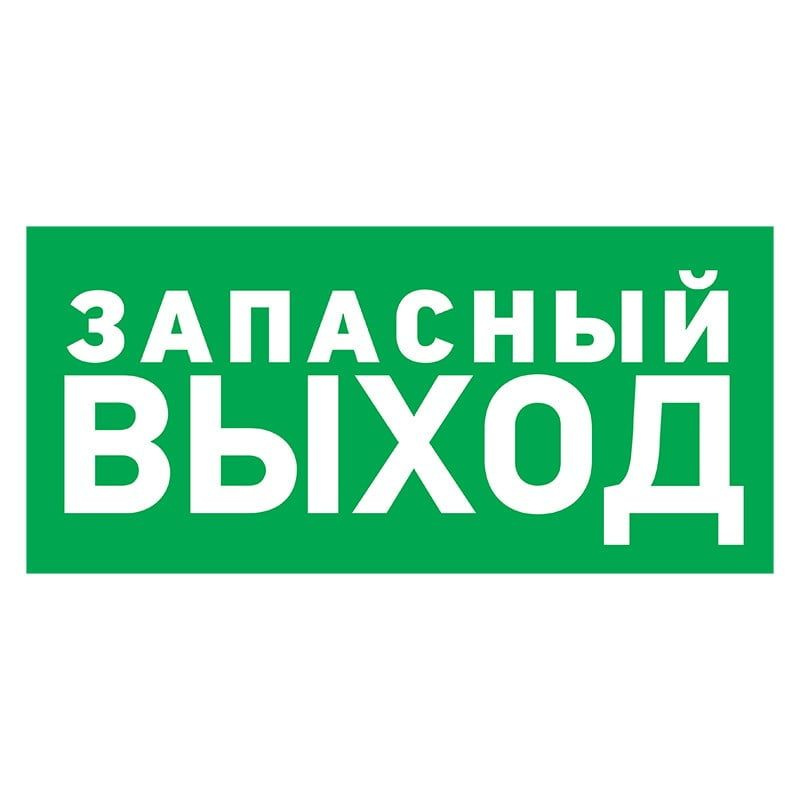 ЗАПАСНЫЙ
ВЫХОД